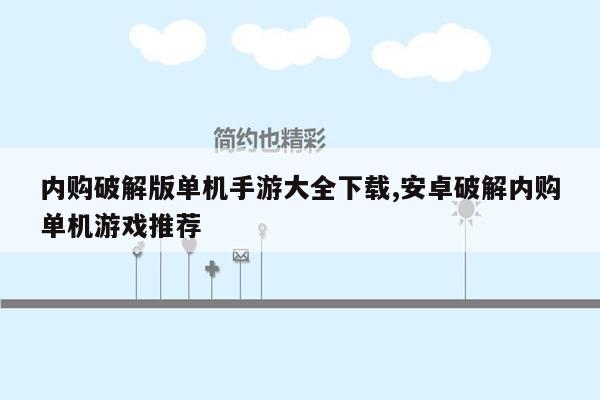 简约也精彩

内购破解版单机手游大全下载,安卓破解内购单机游戏推荐